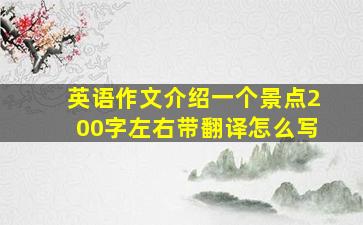 英语作文介绍一个景点200字左右带翻译怎么写